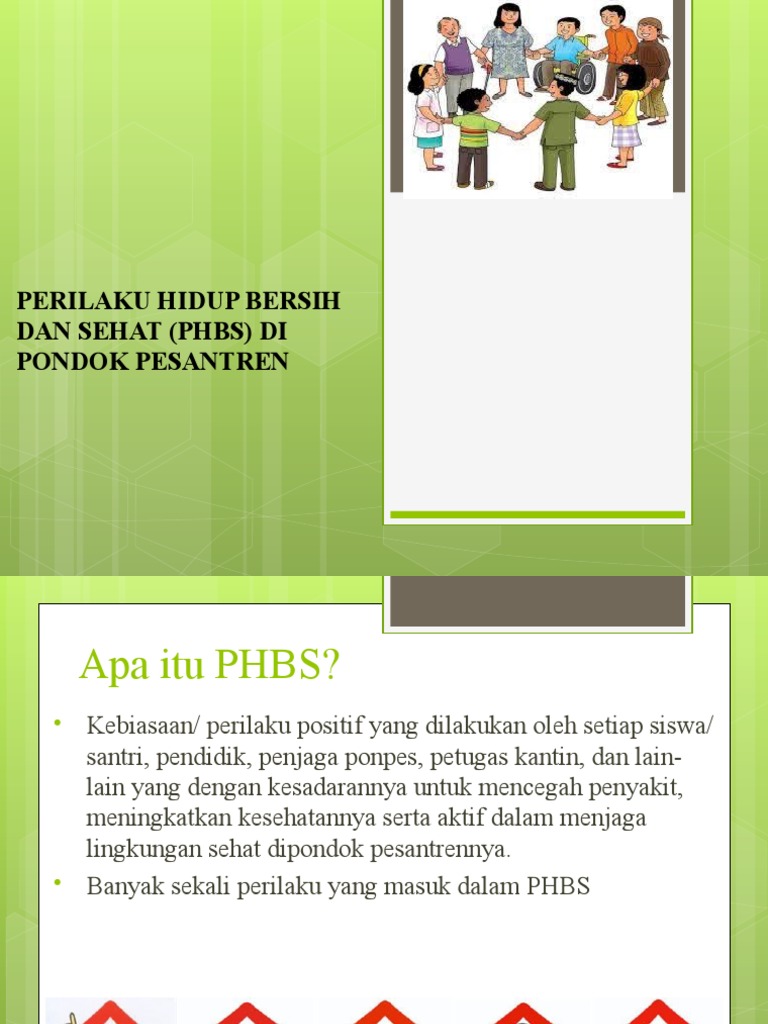 PERILAKU HIDUP BERSIH DAN SEHAT (PHBS) DI PONDOK PESANTREN

Apa itu PHBS?

• Kebiasaan/ perilaku positif yang dilakukan oleh setiap siswa/ santri, pendidik, penjaga ponpes, petugas kantin, dan lain-lain yang dengan kesadarannya untuk mencegah penyakit, meningkatkan kesehatannya serta aktif dalam menjaga lingkungan sehat dipondok pesantrennya.
• Banyak sekali perilaku yang masuk dalam PHBS